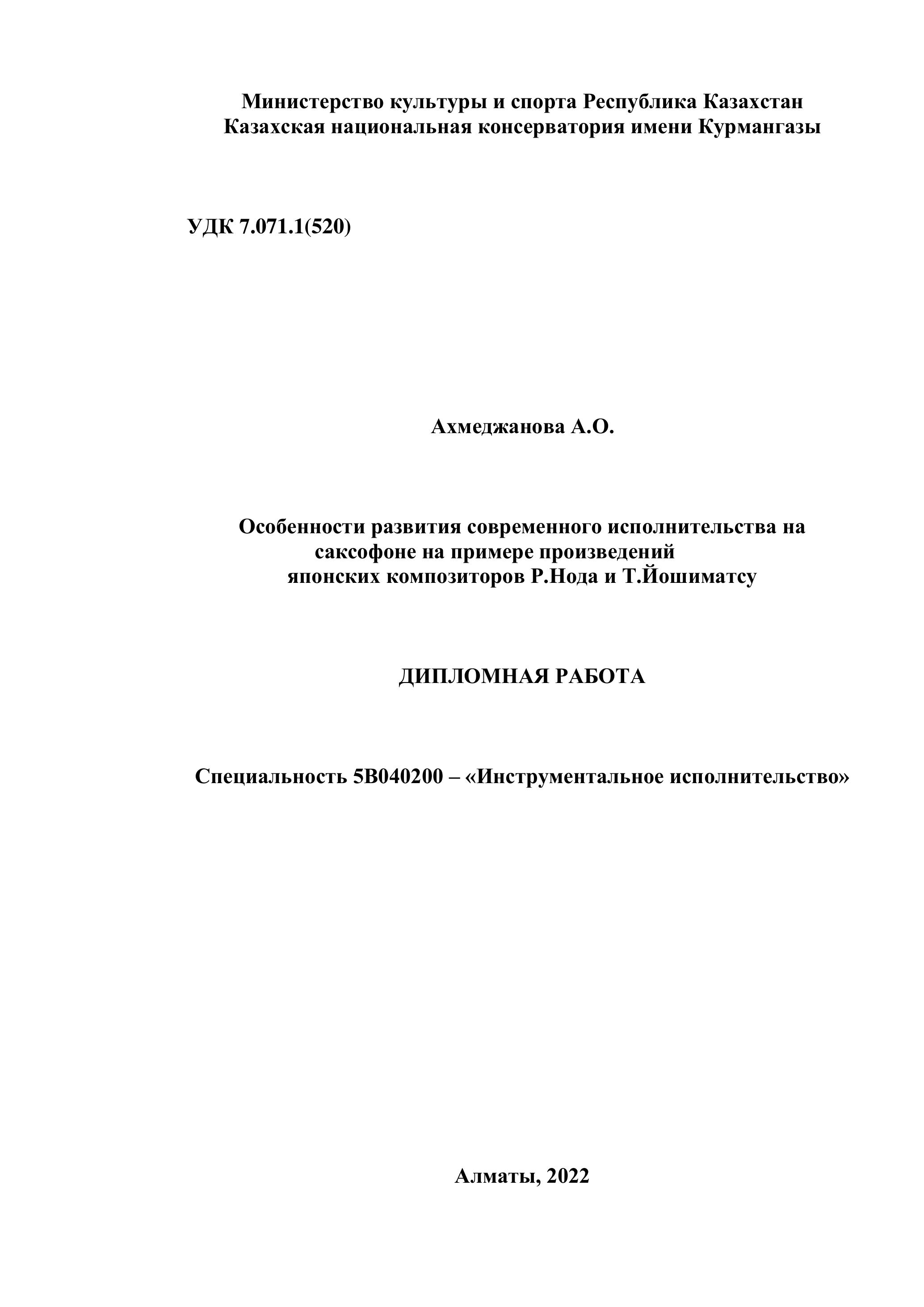 Министерство культуры и спорта Республика Казахстан
Казахская национальная консерватория имени Курмангазы

УДК 7.071.1(520)

Ахмеджанова А.О.

Особенности развития современного исполнительства на саксофоне на примере произведений японских композиторов Р.Нода и Т.Йошиматсу

ДИПЛОМНАЯ РАБОТА

Специальность 5В040200 – «Инструментальное исполнительство»

Алматы, 2022